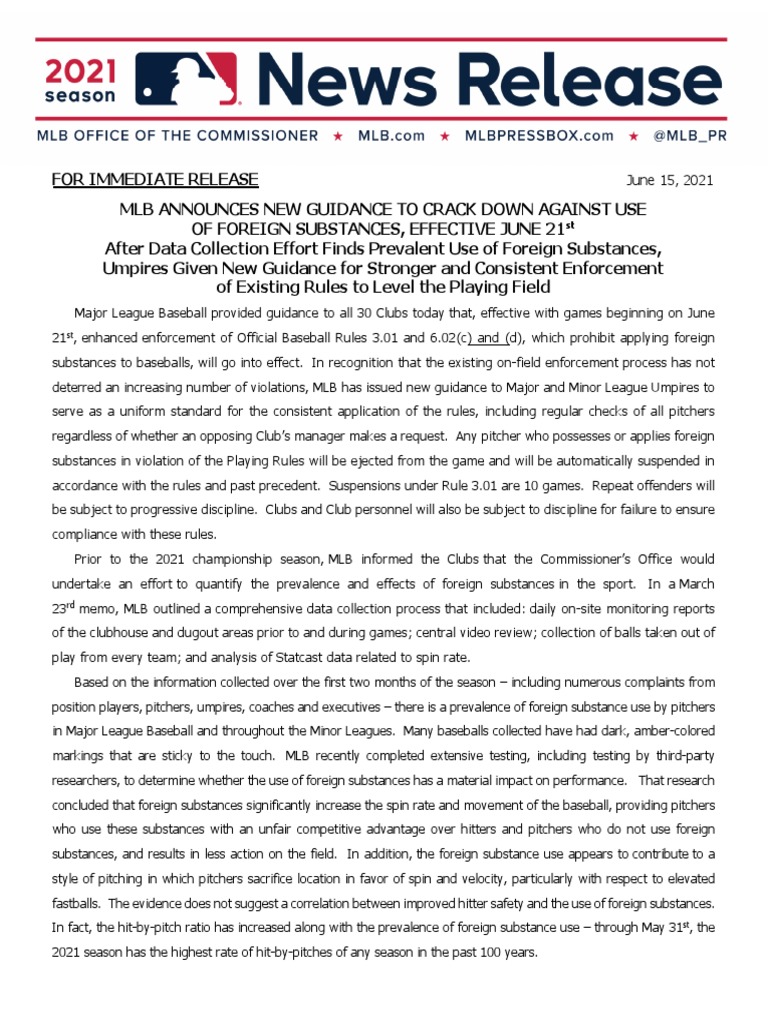 2021 season News Release

MLB OFFICE OF THE COMMISSIONER ★ MLB.com ★ MLBPRESSBOX.com ★ @MLB_PR

FOR IMMEDIATE RELEASE

June 15, 2021

MLB ANNOUNCES NEW GUIDANCE TO CRACK DOWN AGAINST USE OF FOREIGN SUBSTANCES, EFFECTIVE JUNE 21$^{st}$
After Data Collection Effort Finds Prevalent Use of Foreign Substances, Umpires Given New Guidance for Stronger and Consistent Enforcement of Existing Rules to Level the Playing Field

Major League Baseball provided guidance to all 30 Clubs today that, effective with games beginning on June 21$^{st}$, enhanced enforcement of Official Baseball Rules 3.01 and 6.02(c) and (d), which prohibit applying foreign substances to baseballs, will go into effect. In recognition that the existing on-field enforcement process has not deterred an increasing number of violations, MLB has issued new guidance to Major and Minor League Umpires to serve as a uniform standard for the consistent application of the rules, including regular checks of all pitchers regardless of whether an opposing Club's manager makes a request. Any pitcher who possesses or applies foreign substances in violation of the Playing Rules will be ejected from the game and will be automatically suspended in accordance with the rules and past precedent. Suspensions under Rule 3.01 are 10 games. Repeat offenders will be subject to progressive discipline. Clubs and Club personnel will also be subject to discipline for failure to ensure compliance with these rules.

Prior to the 2021 championship season, MLB informed the Clubs that the Commissioner's Office would undertake an effort to quantify the prevalence and effects of foreign substances in the sport. In a March 23$^{rd}$ memo, MLB outlined a comprehensive data collection process that included: daily on-site monitoring reports of the clubhouse and dugout areas prior to and during games; central video review; collection of balls taken out of play from every team; and analysis of Statcast data related to spin rate.

Based on the information collected over the first two months of the season – including numerous complaints from position players, pitchers, umpires, coaches and executives – there is a prevalence of foreign substance use by pitchers in Major League Baseball and throughout the Minor Leagues. Many baseballs collected have had dark, amber-colored markings that are sticky to the touch. MLB recently completed extensive testing, including testing by third-party researchers, to determine whether the use of foreign substances has a material impact on performance. That research concluded that foreign substances significantly increase the spin rate and movement of the baseball, providing pitchers who use these substances with an unfair competitive advantage over hitters and pitchers who do not use foreign substances, and results in less action on the field. In addition, the foreign substance use appears to contribute to a style of pitching in which pitchers sacrifice location in favor of spin and velocity, particularly with respect to elevated fastballs. The evidence does not suggest a correlation between improved hitter safety and the use of foreign substances. In fact, the hit-by-pitch ratio has increased along with the prevalence of foreign substance use – through May 31$^{st}$, the 2021 season has the highest rate of hit-by-pitches of any season in the past 100 years.